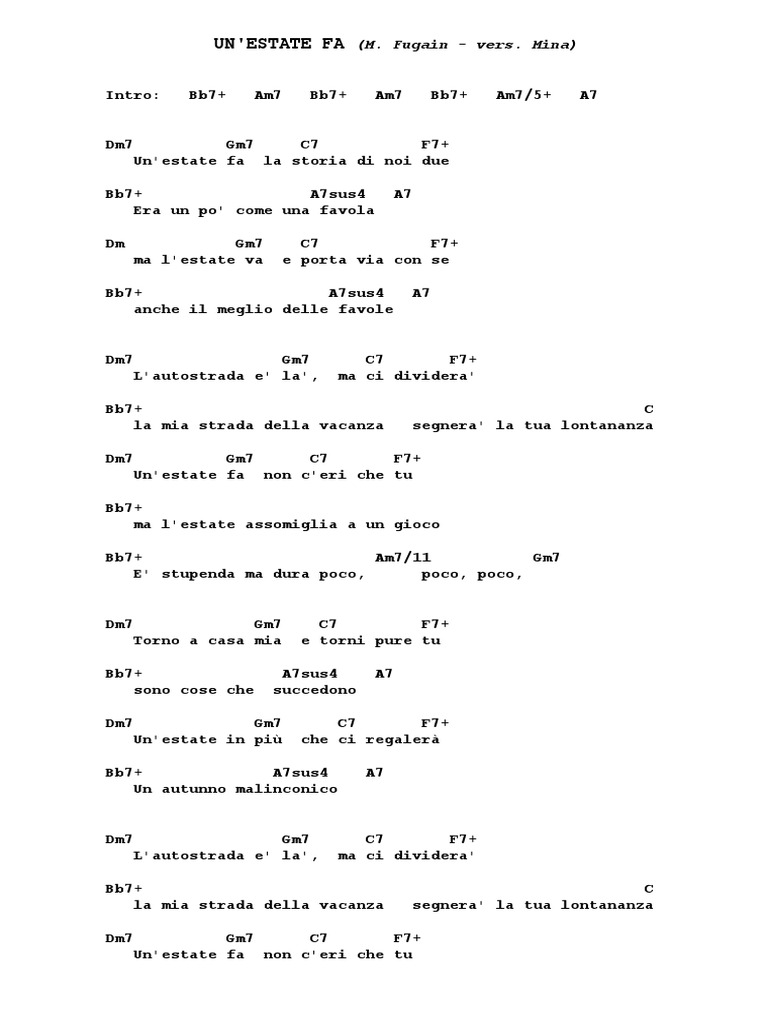 UN'ESTATE FA (M. Fugain - vers. Mina)

Intro: Bb7+ Am7 Bb7+ Am7 Bb7+ Am7/5+ A7

Dm7 Gm7 C7 F7+
Un'estate fa la storia di noi due

Bb7+ A7sus4 A7
Era un po' come una favola

Dm Gm7 C7 F7+
ma l'estate va e porta via con se

Bb7+ A7sus4 A7
anche il meglio delle favole

Dm7 Gm7 C7 F7+
L'autostrada e' la', ma ci dividera'

Bb7+ C
la mia strada della vacanza segnera' la tua lontananza

Dm7 Gm7 C7 F7+
Un'estate fa non c'eri che tu

Bb7+
ma l'estate assomiglia a un gioco

Bb7+ Am7/11 Gm7
E' stupenda ma dura poco, poco, poco,

Dm7 Gm7 C7 F7+
Torno a casa mia e torni pure tu

Bb7+ A7sus4 A7
sono cose che succedono

Dm7 Gm7 C7 F7+
Un'estate in più che ci regalerà

Bb7+ A7sus4 A7
Un autunno malinconico

Dm7 Gm7 C7 F7+
L'autostrada e' la', ma ci dividera'

Bb7+ C
la mia strada della vacanza segnera' la tua lontananza

Dm7 Gm7 C7 F7+
Un'estate fa non c'eri che tu